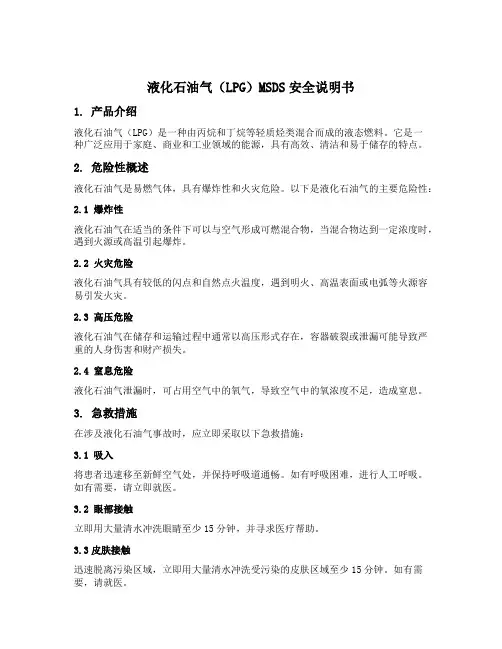 液化石油气（LPG）MSDS 安全说明书

1. 产品介绍

液化石油气（LPG）是一种由丙烷和丁烷等轻质烃类混合而成的液态燃料。它是一种广泛应用于家庭、商业和工业领域的能源，具有高效、清洁和易于储存的特点。

2. 危险性概述

液化石油气是易燃气体，具有爆炸性和火灾危险。以下是液化石油气的主要危险性：

2.1 爆炸性

液化石油气在适当的条件下可以与空气形成可燃混合物，当混合物达到一定浓度时，遇到火源或高温引起爆炸。

2.2 火灾危险

液化石油气具有较低的闪点和自然点火温度，遇到明火、高温表面或电弧等火源容易引发火灾。

2.3 高压危险

液化石油气在储存和运输过程中通常以高压形式存在，容器破裂或泄漏可能导致严重的人身伤害和财产损失。

2.4 窒息危险

液化石油气泄漏时，可占用空气中的氧气，导致空气中的氧浓度不足，造成窒息。

3. 急救措施

在涉及液化石油气事故时，应立即采取以下急救措施：

3.1 吸入

将患者迅速移至新鲜空气处，并保持呼吸道通畅。如有呼吸困难，进行人工呼吸。如有需要，请立即就医。

3.2 眼部接触

立即用大量清水冲洗眼睛至少 15 分钟，并寻求医疗帮助。

3.3 皮肤接触

迅速脱离污染区域，立即用大量清水冲洗受污染的皮肤区域至少 15 分钟。如有需要，请就医。